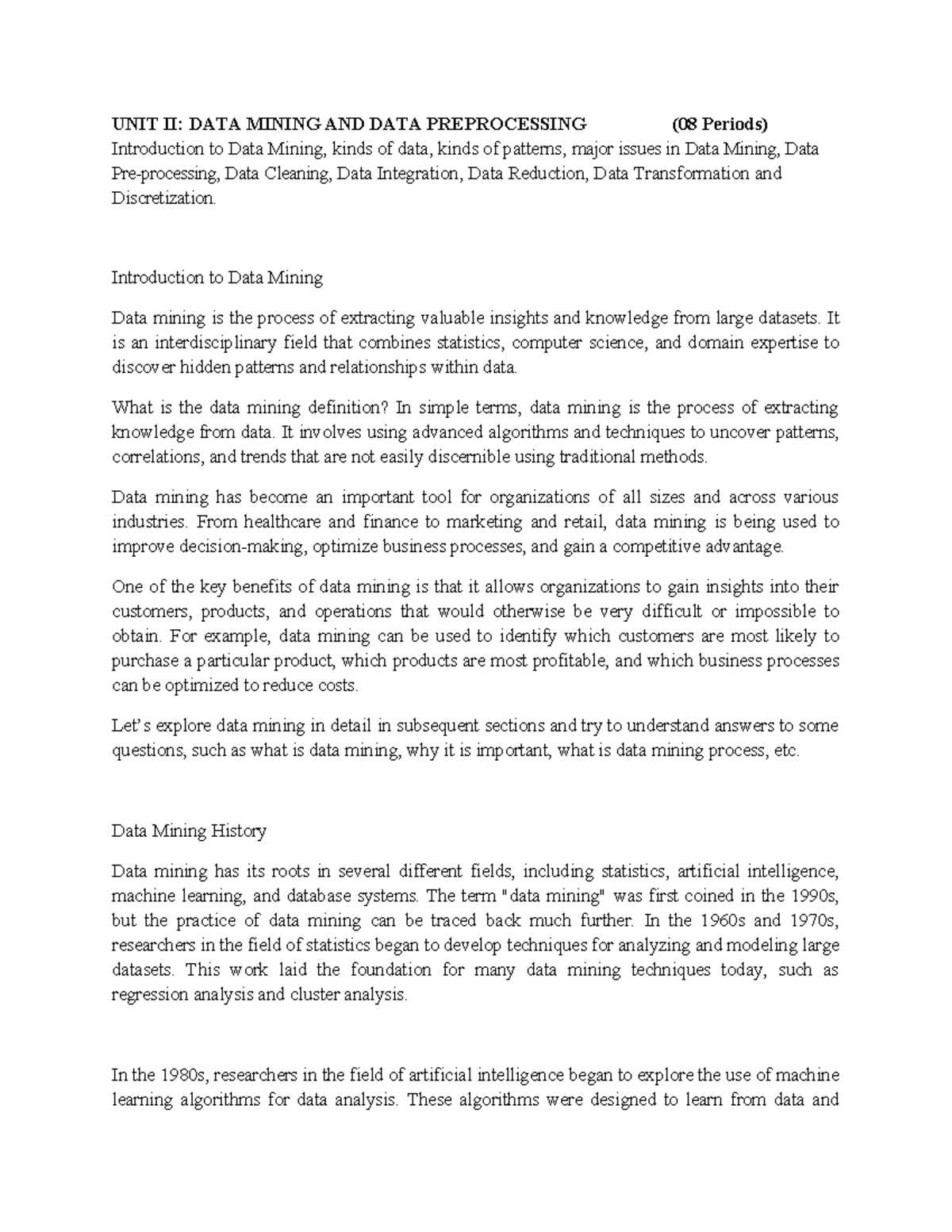 UNIT II: DATA MINING AND DATA PREPROCESSING (08 Periods)
Introduction to Data Mining, kinds of data, kinds of patterns, major issues in Data Mining, Data Pre-processing, Data Cleaning, Data Integration, Data Reduction, Data Transformation and Discretization.

Introduction to Data Mining

Data mining is the process of extracting valuable insights and knowledge from large datasets. It is an interdisciplinary field that combines statistics, computer science, and domain expertise to discover hidden patterns and relationships within data.

What is the data mining definition? In simple terms, data mining is the process of extracting knowledge from data. It involves using advanced algorithms and techniques to uncover patterns, correlations, and trends that are not easily discernible using traditional methods.

Data mining has become an important tool for organizations of all sizes and across various industries. From healthcare and finance to marketing and retail, data mining is being used to improve decision-making, optimize business processes, and gain a competitive advantage.

One of the key benefits of data mining is that it allows organizations to gain insights into their customers, products, and operations that would otherwise be very difficult or impossible to obtain. For example, data mining can be used to identify which customers are most likely to purchase a particular product, which products are most profitable, and which business processes can be optimized to reduce costs.

Let's explore data mining in detail in subsequent sections and try to understand answers to some questions, such as what is data mining, why it is important, what is data mining process, etc.

Data Mining History

Data mining has its roots in several different fields, including statistics, artificial intelligence, machine learning, and database systems. The term "data mining" was first coined in the 1990s, but the practice of data mining can be traced back much further. In the 1960s and 1970s, researchers in the field of statistics began to develop techniques for analyzing and modeling large datasets. This work laid the foundation for many data mining techniques today, such as regression analysis and cluster analysis.

In the 1980s, researchers in the field of artificial intelligence began to explore the use of machine learning algorithms for data analysis. These algorithms were designed to learn from data and